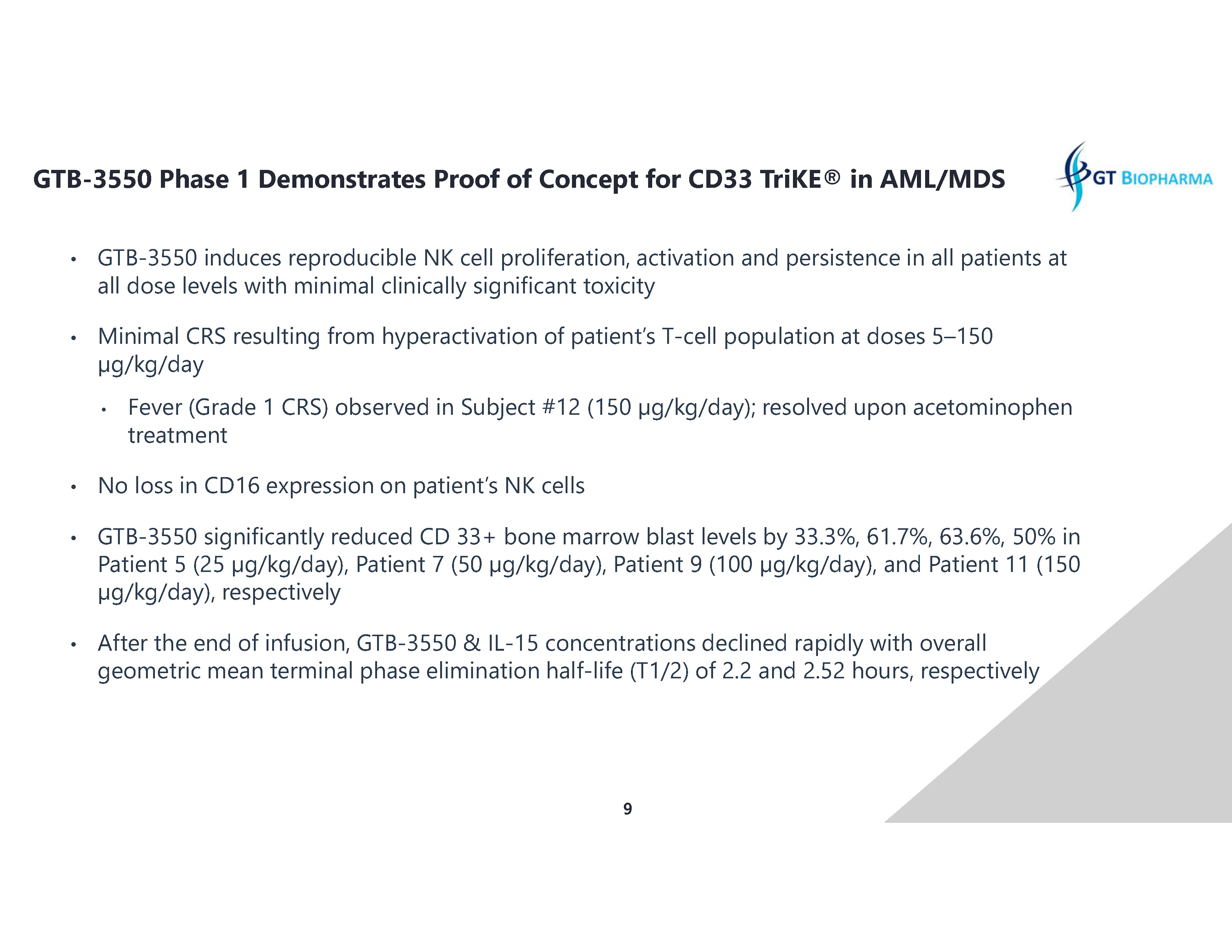 GTB-3550 Phase 1 Demonstrates Proof of Concept for CD33 TriKE® in AML/MDS

GT BIOPHARMA

• GTB-3550 induces reproducible NK cell proliferation, activation and persistence in all patients at all dose levels with minimal clinically significant toxicity

• Minimal CRS resulting from hyperactivation of patient's T-cell population at doses 5–150 μg/kg/day

• Fever (Grade 1 CRS) observed in Subject #12 (150 μg/kg/day); resolved upon acetominophen treatment

• No loss in CD16 expression on patient's NK cells

• GTB-3550 significantly reduced CD 33+ bone marrow blast levels by 33.3%, 61.7%, 63.6%, 50% in Patient 5 (25 μg/kg/day), Patient 7 (50 μg/kg/day), Patient 9 (100 μg/kg/day), and Patient 11 (150 μg/kg/day), respectively

• After the end of infusion, GTB-3550 & IL-15 concentrations declined rapidly with overall geometric mean terminal phase elimination half-life (T1/2) of 2.2 and 2.52 hours, respectively

9